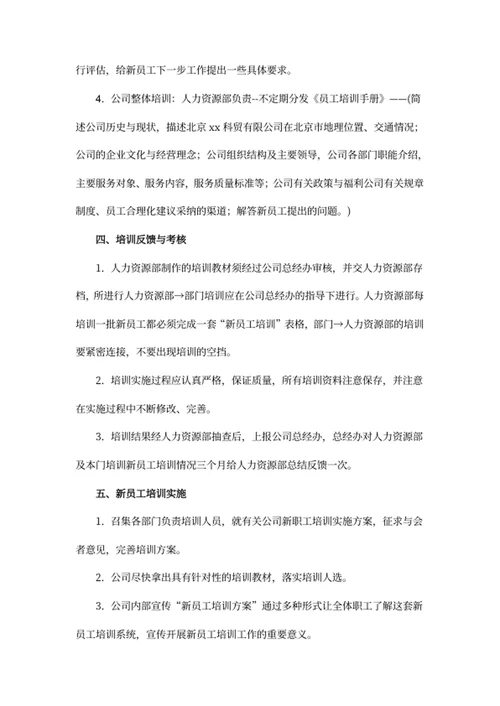 行评估，给新员工下一步工作提出一些具体要求。

4. 公司整体培训：人力资源部负责--不定期分发《员工培训手册》——(简述公司历史与现状，描述北京 xx 科贸有限公司在北京市地理位置、交通情况；公司的企业文化与经营理念；公司组织结构及主要领导，公司各部门职能介绍，主要服务对象、服务内容，服务质量标准等；公司有关政策与福利公司有关规章制度、员工合理化建议采纳的渠道；解答新员工提出的问题。)

四、培训反馈与考核

1. 人力资源部制作的培训教材须经过公司总经办审核，并交人力资源部存档，所进行人力资源部→部门培训应在公司总经办的指导下进行。人力资源部每培训一批新员工都必须完成一套“新员工培训”表格，部门→人力资源部的培训要紧密连接，不要出现培训的空挡。

2. 培训实施过程应认真严格，保证质量，所有培训资料注意保存，并注意在实施过程中不断修改、完善。

3. 培训结果经人力资源部抽查后，上报公司总经办，总经办对人力资源部及本门培训新员工培训情况三个月给人力资源部总结反馈一次。

五、新员工培训实施

1. 召集各部门负责培训人员，就有关公司新职工培训实施方案，征求与会者意见，完善培训方案。

2. 公司尽快拿出具有针对性的培训教材，落实培训人选。

3. 公司内部宣传“新员工培训方案”通过多种形式让全体职工了解这套新员工培训系统，宣传开展新员工培训工作的重要意义。